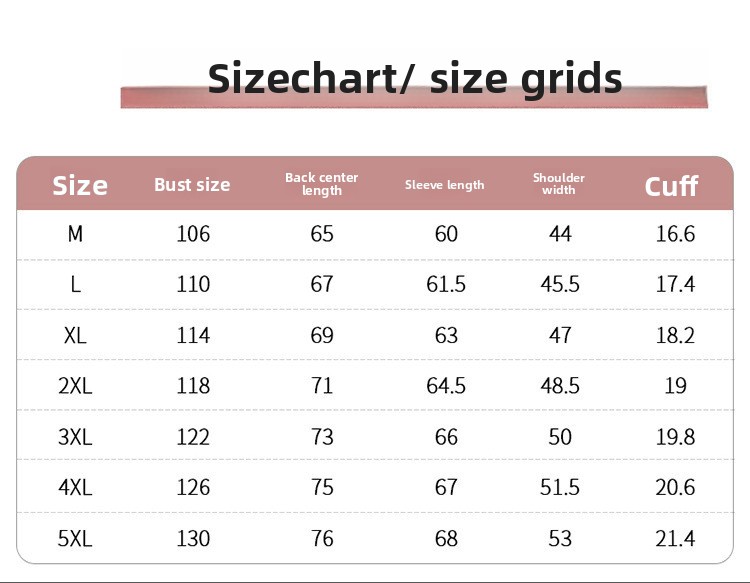 Sizechart/ size grids

| Size | Bust size | Back center length | Sleeve length | Shoulder width | Cuff |
|---|---|---|---|---|---|
| M | 106 | 65 | 60 | 44 | 16.6 |
| L | 110 | 67 | 61.5 | 45.5 | 17.4 |
| XL | 114 | 69 | 63 | 47 | 18.2 |
| 2XL | 118 | 71 | 64.5 | 48.5 | 19 |
| 3XL | 122 | 73 | 66 | 50 | 19.8 |
| 4XL | 126 | 75 | 67 | 51.5 | 20.6 |
| 5XL | 130 | 76 | 68 | 53 | 21.4 |